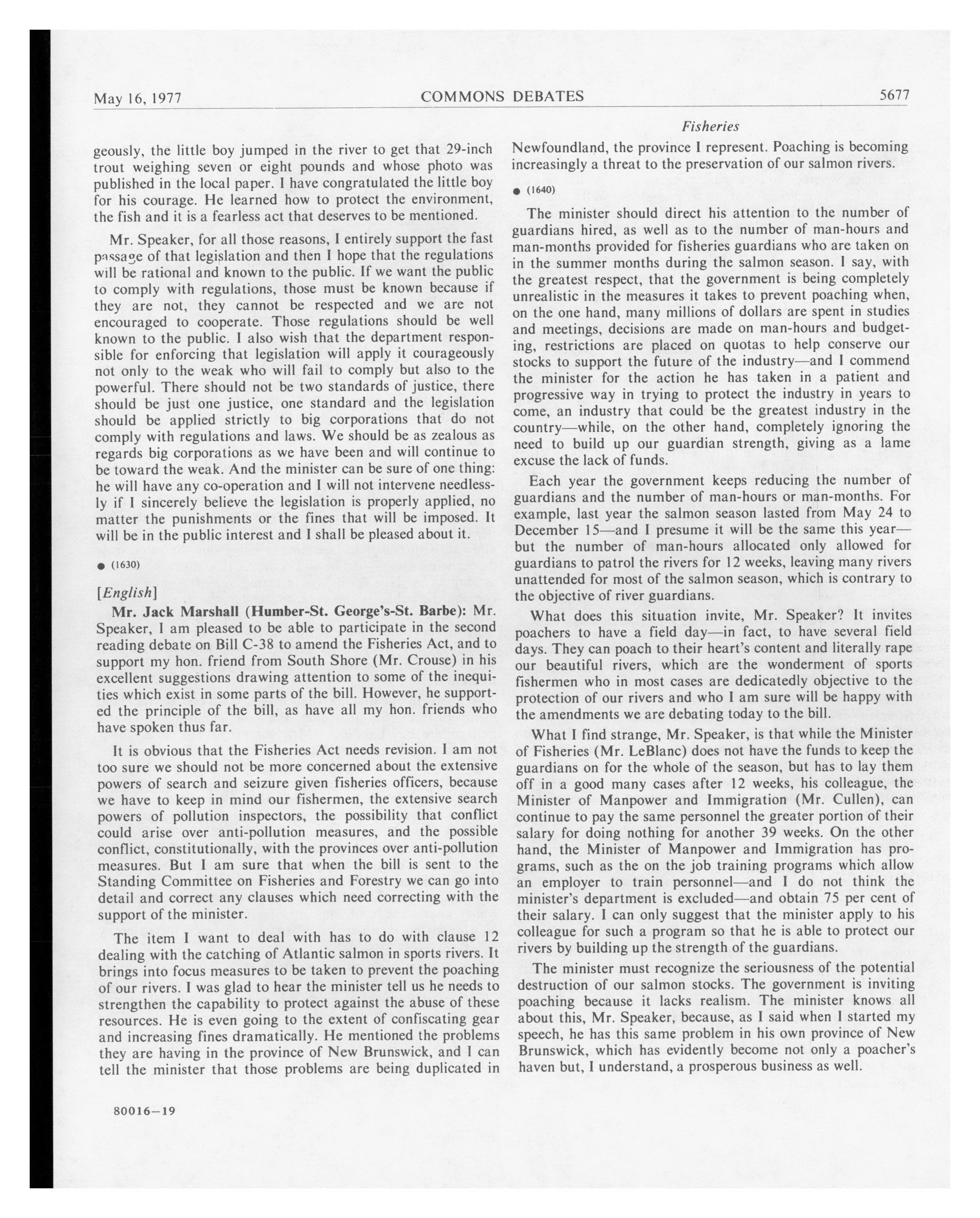 May 16, 1977 COMMONS DEBATES 5677

Fisheries

geously, the little boy jumped in the river to get that 29-inch trout weighing seven or eight pounds and whose photo was published in the local paper. I have congratulated the little boy for his courage. He learned how to protect the environment, the fish and it is a fearless act that deserves to be mentioned.

Mr. Speaker, for all those reasons, I entirely support the fast passage of that legislation and then I hope that the regulations will be rational and known to the public. If we want the public to comply with regulations, those must be known because if they are not, they cannot be respected and we are not encouraged to cooperate. Those regulations should be well known to the public. I also wish that the department responsible for enforcing that legislation will apply it courageously not only to the weak who will fail to comply but also to the powerful. There should not be two standards of justice, there should be just one justice, one standard and the legislation should be applied strictly to big corporations that do not comply with regulations and laws. We should be as zealous as regards big corporations as we have been and will continue to be toward the weak. And the minister can be sure of one thing: he will have any co-operation and I will not intervene needlessly if I sincerely believe the legislation is properly applied, no matter the punishments or the fines that will be imposed. It will be in the public interest and I shall be pleased about it.

● (1630)

[English]

Mr. Jack Marshall (Humber-St. George's-St. Barbe): Mr. Speaker, I am pleased to be able to participate in the second reading debate on Bill C-38 to amend the Fisheries Act, and to support my hon. friend from South Shore (Mr. Crouse) in his excellent suggestions drawing attention to some of the inequities which exist in some parts of the bill. However, he supported the principle of the bill, as have all my hon. friends who have spoken thus far.

It is obvious that the Fisheries Act needs revision. I am not too sure we should not be more concerned about the extensive powers of search and seizure given fisheries officers, because we have to keep in mind our fishermen, the extensive search powers of pollution inspectors, the possibility that conflict could arise over anti-pollution measures, and the possible conflict, constitutionally, with the provinces over anti-pollution measures. But I am sure that when the bill is sent to the Standing Committee on Fisheries and Forestry we can go into detail and correct any clauses which need correcting with the support of the minister.

The item I want to deal with has to do with clause 12 dealing with the catching of Atlantic salmon in sports rivers. It brings into focus measures to be taken to prevent the poaching of our rivers. I was glad to hear the minister tell us he needs to strengthen the capability to protect against the abuse of these resources. He is even going to the extent of confiscating gear and increasing fines dramatically. He mentioned the problems they are having in the province of New Brunswick, and I can tell the minister that those problems are being duplicated in Newfoundland, the province I represent. Poaching is becoming increasingly a threat to the preservation of our salmon rivers.

● (1640)

The minister should direct his attention to the number of guardians hired, as well as to the number of man-hours and man-months provided for fisheries guardians who are taken on in the summer months during the salmon season. I say, with the greatest respect, that the government is being completely unrealistic in the measures it takes to prevent poaching when, on the one hand, many millions of dollars are spent in studies and meetings, decisions are made on man-hours and budgeting, restrictions are placed on quotas to help conserve our stocks to support the future of the industry—and I commend the minister for the action he has taken in a patient and progressive way in trying to protect the industry in years to come, an industry that could be the greatest industry in the country—while, on the other hand, completely ignoring the need to build up our guardian strength, giving as a lame excuse the lack of funds.

Each year the government keeps reducing the number of guardians and the number of man-hours or man-months. For example, last year the salmon season lasted from May 24 to December 15—and I presume it will be the same this year—but the number of man-hours allocated only allowed for guardians to patrol the rivers for 12 weeks, leaving many rivers unattended for most of the salmon season, which is contrary to the objective of river guardians.

What does this situation invite, Mr. Speaker? It invites poachers to have a field day—in fact, to have several field days. They can poach to their heart's content and literally rape our beautiful rivers, which are the wonderment of sports fishermen who in most cases are dedicatedly objective to the protection of our rivers and who I am sure will be happy with the amendments we are debating today to the bill.

What I find strange, Mr. Speaker, is that while the Minister of Fisheries (Mr. LeBlanc) does not have the funds to keep the guardians on for the whole of the season, but has to lay them off in a good many cases after 12 weeks, his colleague, the Minister of Manpower and Immigration (Mr. Cullen), can continue to pay the same personnel the greater portion of their salary for doing nothing for another 39 weeks. On the other hand, the Minister of Manpower and Immigration has programs, such as the on the job training programs which allow an employer to train personnel—and I do not think the minister's department is excluded—and obtain 75 per cent of their salary. I can only suggest that the minister apply to his colleague for such a program so that he is able to protect our rivers by building up the strength of the guardians.

The minister must recognize the seriousness of the potential destruction of our salmon stocks. The government is inviting poaching because it lacks realism. The minister knows all about this, Mr. Speaker, because, as I said when I started my speech, he has this same problem in his own province of New Brunswick, which has evidently become not only a poacher's haven but, I understand, a prosperous business as well.

80016—19